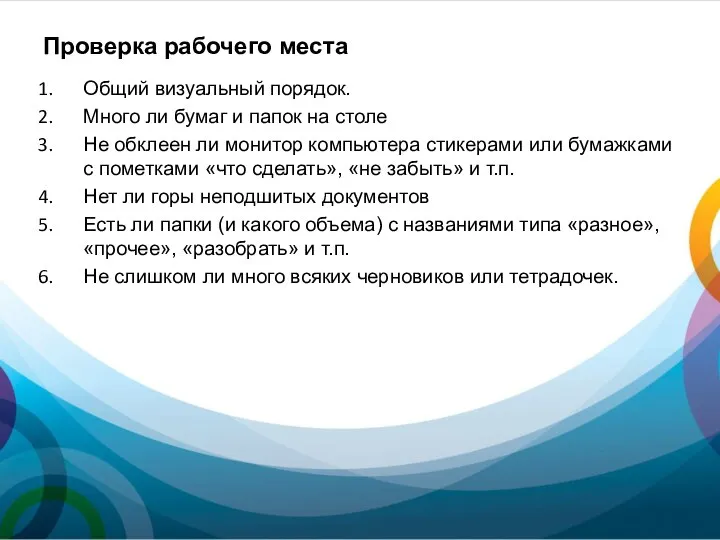 Проверка рабочего места

1. Общий визуальный порядок.
2. Много ли бумаг и папок на столе
3. Не обклеен ли монитор компьютера стикерами или бумажками с пометками «что сделать», «не забыть» и т.п.
4. Нет ли горы неподшитых документов
5. Есть ли папки (и какого объема) с названиями типа «разное», «прочее», «разобрать» и т.п.
6. Не слишком ли много всяких черновиков или тетрадочек.